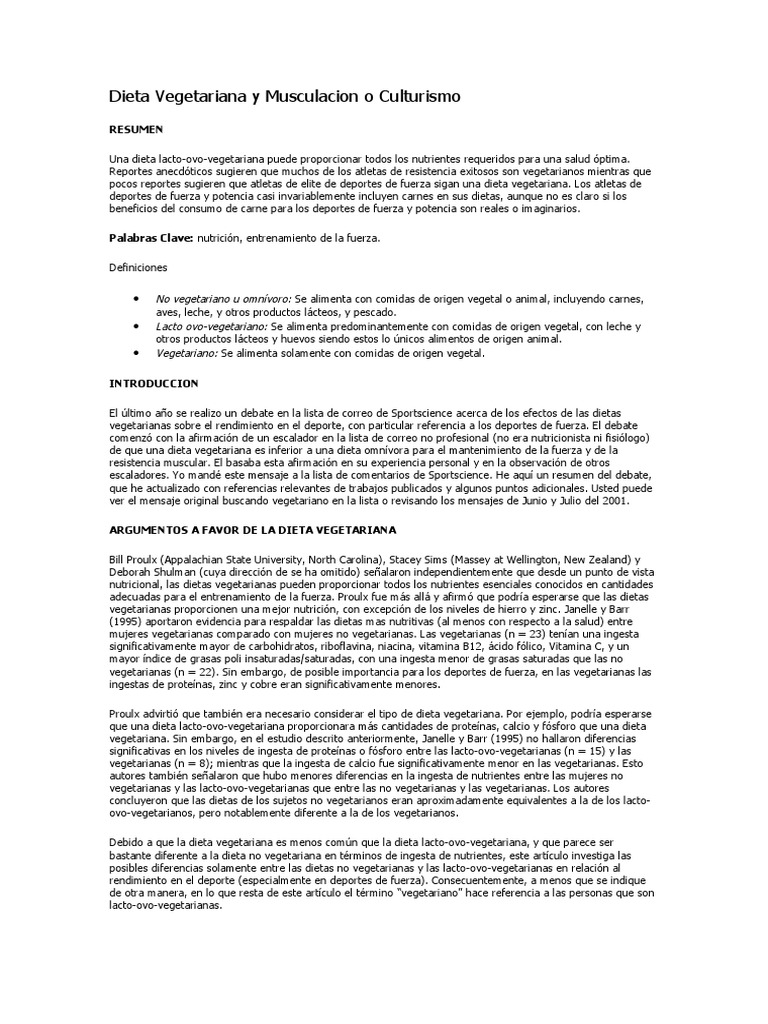 Dieta Vegetariana y Musculacion o Culturismo

RESUMEN

Una dieta lacto-ovo-vegetariana puede proporcionar todos los nutrientes requeridos para una salud óptima. Reportes anecdóticos sugieren que muchos de los atletas de resistencia exitosos son vegetarianos mientras que pocos reportes sugieren que atletas de elite de deportes de fuerza sigan una dieta vegetariana. Los atletas de deportes de fuerza y potencia casi invariablemente incluyen carnes en sus dietas, aunque no es claro si los beneficios del consumo de carne para los deportes de fuerza y potencia son reales o imaginarios.

Palabras Clave: nutrición, entrenamiento de la fuerza.

Definiciones

• No vegetariano u omnívoro: Se alimenta con comidas de origen vegetal o animal, incluyendo carnes, aves, leche, y otros productos lácteos, y pescado.
• Lacto ovo-vegetariano: Se alimenta predominantemente con comidas de origen vegetal, con leche y otros productos lácteos y huevos siendo estos lo únicos alimentos de origen animal.
• Vegetariano: Se alimenta solamente con comidas de origen vegetal.

INTRODUCCION

El último año se realizo un debate en la lista de correo de Sportscience acerca de los efectos de las dietas vegetarianas sobre el rendimiento en el deporte, con particular referencia a los deportes de fuerza. El debate comenzó con la afirmación de un escalador en la lista de correo no profesional (no era nutricionista ni fisiólogo) de que una dieta vegetariana es inferior a una dieta omnívora para el mantenimiento de la fuerza y de la resistencia muscular. El basaba esta afirmación en su experiencia personal y en la observación de otros escaladores. Yo mandé este mensaje a la lista de comentarios de Sportscience. He aquí un resumen del debate, que he actualizado con referencias relevantes de trabajos publicados y algunos puntos adicionales. Usted puede ver el mensaje original buscando vegetariano en la lista o revisando los mensajes de Junio y Julio del 2001.

ARGUMENTOS A FAVOR DE LA DIETA VEGETARIANA

Bill Proulx (Appalachian State University, North Carolina), Stacey Sims (Massey at Wellington, New Zealand) y Deborah Shulman (cuya dirección de se ha omitido) señalaron independientemente que desde un punto de vista nutricional, las dietas vegetarianas pueden proporcionar todos los nutrientes esenciales conocidos en cantidades adecuadas para el entrenamiento de la fuerza. Proulx fue más allá y afirmó que podría esperarse que las dietas vegetarianas proporcionen una mejor nutrición, con excepción de los niveles de hierro y zinc. Janelle y Barr (1995) aportaron evidencia para respaldar las dietas mas nutritivas (al menos con respecto a la salud) entre mujeres vegetarianas comparado con mujeres no vegetarianas. Las vegetarianas (n = 23) tenían una ingesta significativamente mayor de carbohidratos, riboflavina, niacina, vitamina B12, ácido fólico, Vitamina C, y un mayor índice de grasas poli insaturadas/saturadas, con una ingesta menor de grasas saturadas que las no vegetarianas (n = 22). Sin embargo, de posible importancia para los deportes de fuerza, en las vegetarianas las ingestas de proteínas, zinc y cobre eran significativamente menores.

Proulx advirtió que también era necesario considerar el tipo de dieta vegetariana. Por ejemplo, podría esperarse que una dieta lacto-ovo-vegetariana proporcionara más cantidades de proteínas, calcio y fósforo que una dieta vegetariana. Sin embargo, en el estudio descrito anteriormente, Janelle y Barr (1995) no hallaron diferencias significativas en los niveles de ingesta de proteínas o fósforo entre las lacto-ovo-vegetarianas (n = 15) y las vegetarianas (n = 8); mientras que la ingesta de calcio fue significativamente menor en las vegetarianas. Esto autores también señalaron que hubo menores diferencias en la ingesta de nutrientes entre las mujeres no vegetarianas y las lacto-ovo-vegetarianas que entre las no vegetarianas y las vegetarianas. Los autores concluyeron que las dietas de los sujetos no vegetarianos eran aproximadamente equivalentes a la de los lacto-ovo-vegetarianos, pero notablemente diferente a la de los vegetarianos.

Debido a que la dieta vegetariana es menos común que la dieta lacto-ovo-vegetariana, y que parece ser bastante diferente a la dieta no vegetariana en términos de ingesta de nutrientes, este artículo investiga las posibles diferencias solamente entre las dietas no vegetarianas y las lacto-ovo-vegetarianas en relación al rendimiento en el deporte (especialmente en deportes de fuerza). Consecuentemente, a menos que se indique de otra manera, en lo que resta de este artículo el término "vegetariano" hace referencia a las personas que son lacto-ovo-vegetarianas.